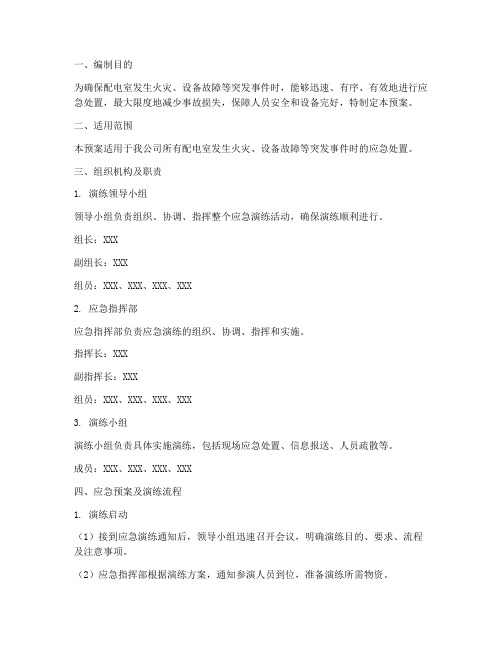 一、编制目的

为确保配电室发生火灾、设备故障等突发事件时，能够迅速、有序、有效地进行应急处置，最大限度地减少事故损失，保障人员安全和设备完好，特制定本预案。

二、适用范围

本预案适用于我公司所有配电室发生火灾、设备故障等突发事件时的应急处置。

三、组织机构及职责

1. 演练领导小组

领导小组负责组织、协调、指挥整个应急演练活动，确保演练顺利进行。

组长：XXX

副组长：XXX

组员：XXX、XXX、XXX、XXX

2. 应急指挥部

应急指挥部负责应急演练的组织、协调、指挥和实施。

指挥长：XXX

副指挥长：XXX

组员：XXX、XXX、XXX、XXX

3. 演练小组

演练小组负责具体实施演练，包括现场应急处置、信息报送、人员疏散等。

成员：XXX、XXX、XXX、XXX

四、应急预案及演练流程

1. 演练启动

（1）接到应急演练通知后，领导小组迅速召开会议，明确演练目的、要求、流程及注意事项。

（2）应急指挥部根据演练方案，通知参演人员到位，准备演练所需物资。